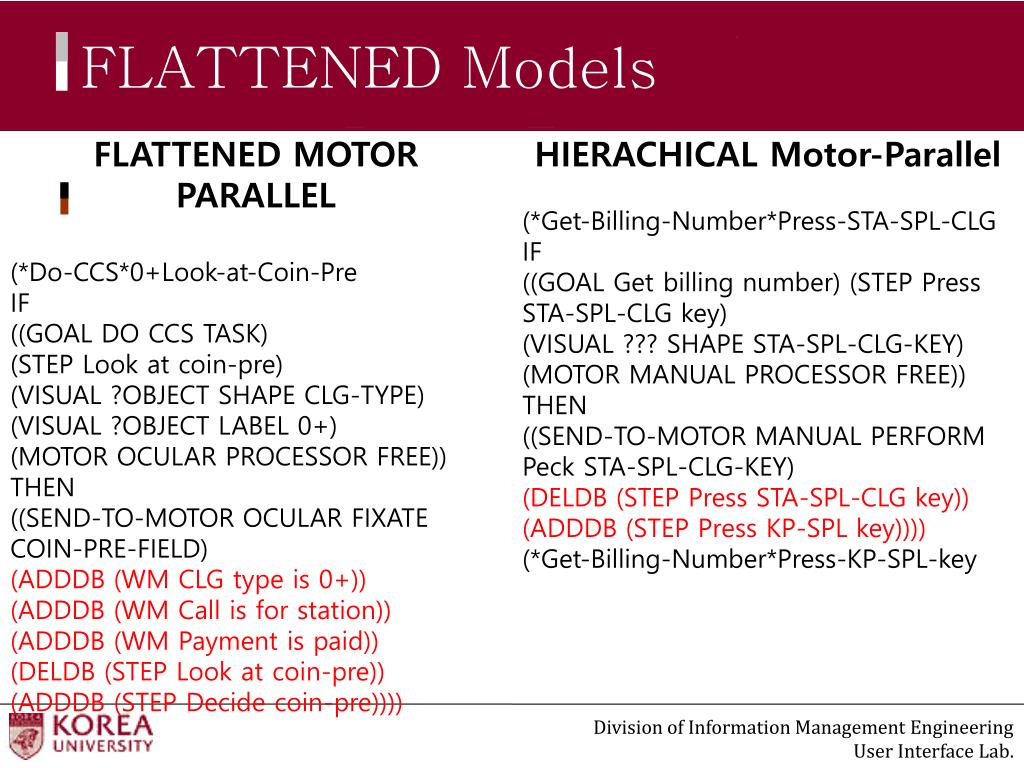 FLATTENED Models

FLATTENED MOTOR PARALLEL

(*Do-CCS*0+Look-at-Coin-Pre
IF
((GOAL DO CCS TASK)
(STEP Look at coin-pre)
(VISUAL ?OBJECT SHAPE CLG-TYPE)
(VISUAL ?OBJECT LABEL 0+)
(MOTOR OCULAR PROCESSOR FREE))
THEN
((SEND-TO-MOTOR OCULAR FIXATE COIN-PRE-FIELD)
(ADDDB (WM CLG type is 0+))
(ADDDB (WM Call is for station))
(ADDDB (WM Payment is paid))
(DELDB (STEP Look at coin-pre))
(ADDDB (STEP Decide coin-pre))))

HIERACHICAL Motor-Parallel

(*Get-Billing-Number*Press-STA-SPL-CLG
IF
((GOAL Get billing number) (STEP Press STA-SPL-CLG key)
(VISUAL ??? SHAPE STA-SPL-CLG-KEY)
(MOTOR MANUAL PROCESSOR FREE))
THEN
((SEND-TO-MOTOR MANUAL PERFORM Peck STA-SPL-CLG-KEY)
(DELDB (STEP Press STA-SPL-CLG key))
(ADDDB (STEP Press KP-SPL key))))
(*Get-Billing-Number*Press-KP-SPL-key

KOREA UNIVERSITY

Division of Information Management Engineering
User Interface Lab.